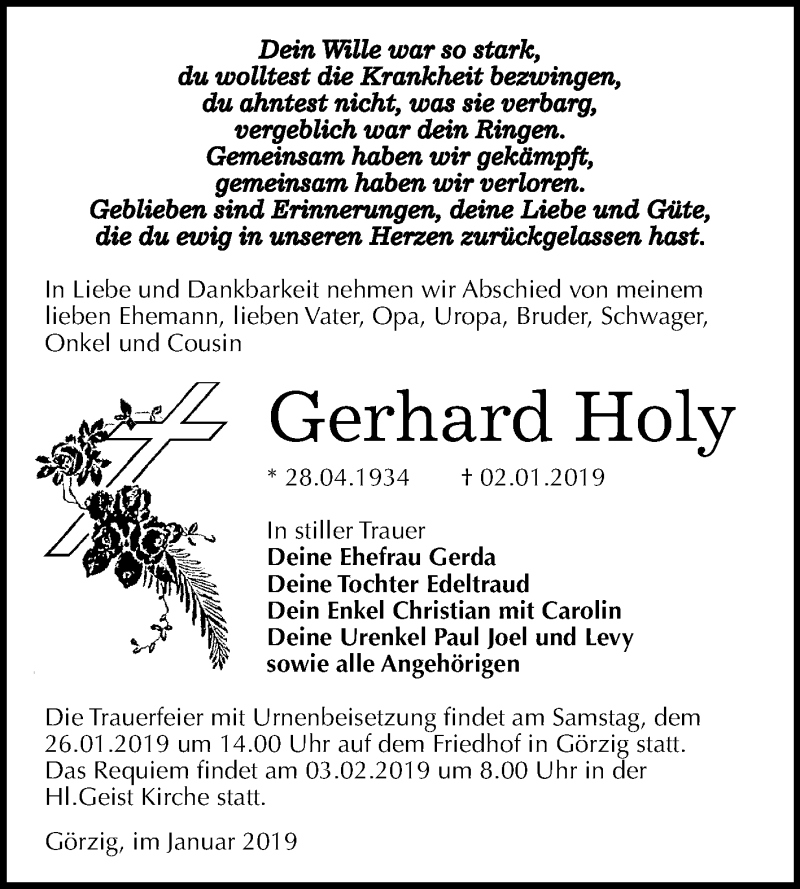 Dein Wille war so stark,
du wolltest die Krankheit bezwingen,
du ahntest nicht, was sie verbarg,
vergeblich war dein Ringen.
Gemeinsam haben wir gekämpft,
gemeinsam haben wir verloren.
Geblieben sind Erinnerungen, deine Liebe und Güte,
die du ewig in unseren Herzen zurückgelassen hast.

In Liebe und Dankbarkeit nehmen wir Abschied von meinem lieben Ehemann, lieben Vater, Opa, Uropa, Bruder, Schwager, Onkel und Cousin

Gerhard Holy

* 28.04.1934 † 02.01.2019

In stiller Trauer
Deine Ehefrau Gerda
Deine Tochter Edeltraud
Dein Enkel Christian mit Carolin
Deine Urenkel Paul Joel und Levy
sowie alle Angehörigen

Die Trauerfeier mit Urnenbeisetzung findet am Samstag, dem 26.01.2019 um 14.00 Uhr auf dem Friedhof in Görzig statt. Das Requiem findet am 03.02.2019 um 8.00 Uhr in der Hl.Geist Kirche statt.

Görzig, im Januar 2019